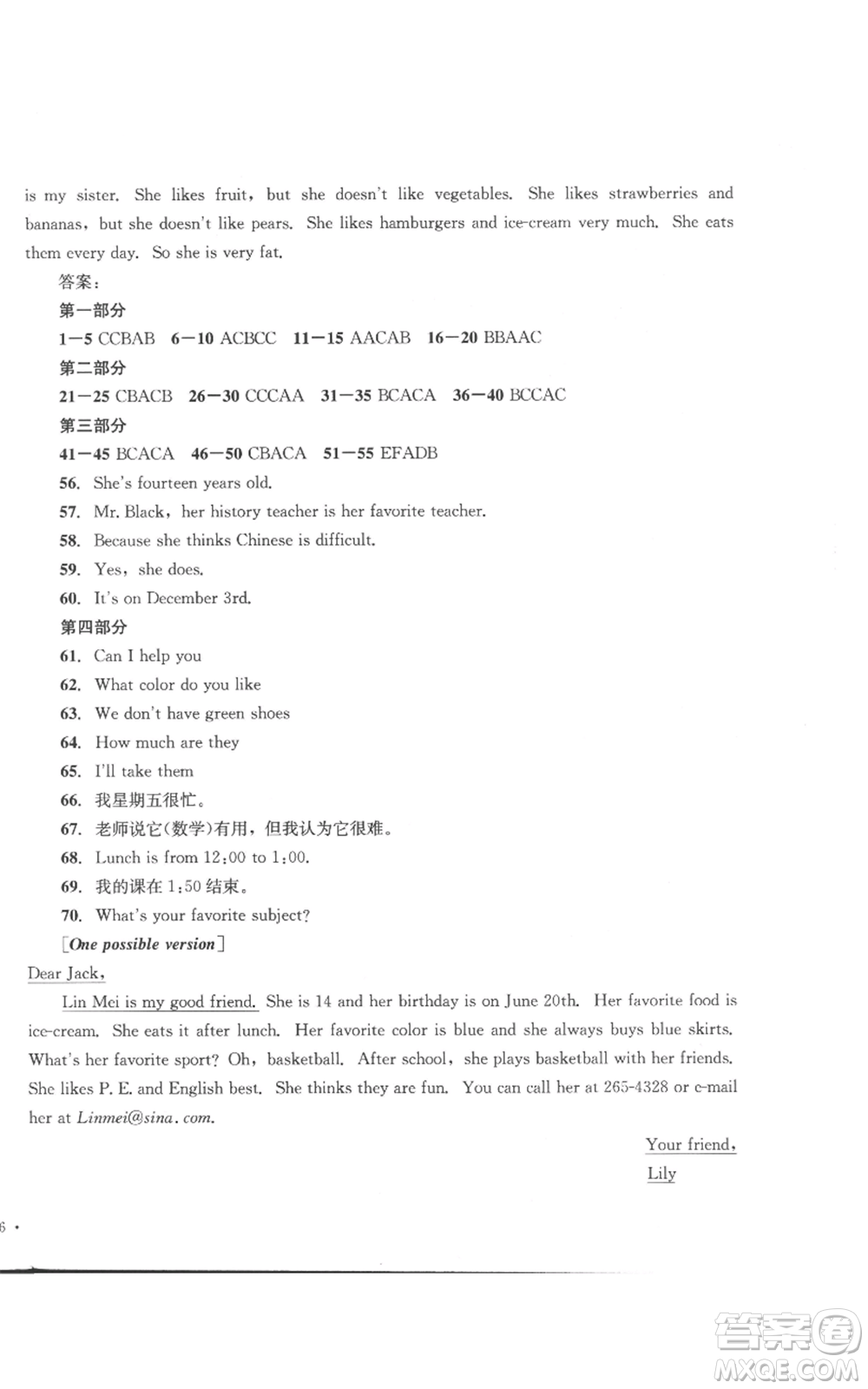 is my sister. She likes fruit, but she doesn't like vegetables. She likes strawberries and bananas, but she doesn't like pears. She likes hamburgers and ice-cream very much. She eats them every day. So she is very fat.

答案：

第一部分

1—5 CCBAB 6—10 ACBCC 11—15 AACAB 16—20 BBAAC

第二部分

21—25 CBACB 26—30 CCCAA 31—35 BCACA 36—40 BCCAC

第三部分

41—45 BCACA 46—50 CBACA 51—55 EFADB

56. She's fourteen years old.

57. Mr. Black, her history teacher is her favorite teacher.

58. Because she thinks Chinese is difficult.

59. Yes, she does.

60. It's on December 3rd.

第四部分

61. Can I help you

62. What color do you like

63. We don't have green shoes

64. How much are they

65. I'll take them

66. 我星期五很忙。

67. 老师说它(数学)有用，但我认为它很难。

68. Lunch is from 12:00 to 1:00.

69. 我的课在 1:50 结束。

70. What's your favorite subject?

[One possible version]

Dear Jack,

Lin Mei is my good friend. She is 14 and her birthday is on June 20th. Her favorite food is ice-cream. She eats it after lunch. Her favorite color is blue and she always buys blue skirts. What's her favorite sport? Oh, basketball. After school, she plays basketball with her friends. She likes P. E. and English best. She thinks they are fun. You can call her at 265-4328 or e-mail her at Linmei@sina. com.

Your friend,

Lily

6 •

答案圈 MXQE.COM